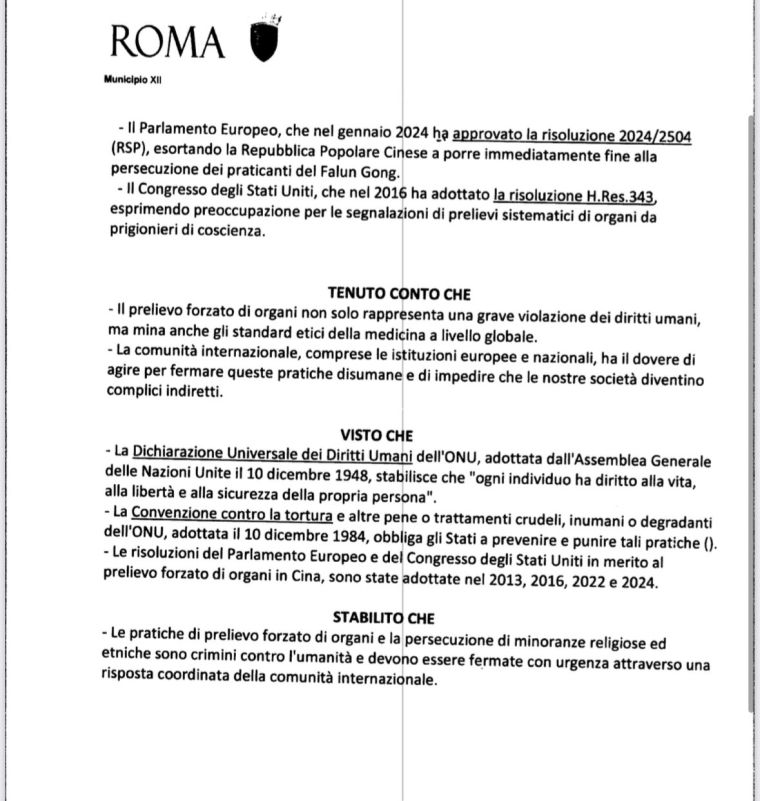 ROMA

Municipio XII

- Il Parlamento Europeo, che nel gennaio 2024 ha approvato la risoluzione 2024/2504 (RSP), esortando la Repubblica Popolare Cinese a porre immediatamente fine alla persecuzione dei praticanti del Falun Gong.
- Il Congresso degli Stati Uniti, che nel 2016 ha adottato la risoluzione H.Res.343, esprimendo preoccupazione per le segnalazioni di prelievi sistematici di organi da prigionieri di coscienza.

TENUTO CONTO CHE
- Il prelievo forzato di organi non solo rappresenta una grave violazione dei diritti umani, ma mina anche gli standard etici della medicina a livello globale.
- La comunità internazionale, comprese le istituzioni europee e nazionali, ha il dovere di agire per fermare queste pratiche disumane e di impedire che le nostre società diventino complici indiretti.

VISTO CHE
- La Dichiarazione Universale dei Diritti Umani dell'ONU, adottata dall'Assemblea Generale delle Nazioni Unite il 10 dicembre 1948, stabilisce che "ogni individuo ha diritto alla vita, alla libertà e alla sicurezza della propria persona".
- La Convenzione contro la tortura e altre pene o trattamenti crudeli, inumani o degradanti dell'ONU, adottata il 10 dicembre 1984, obbliga gli Stati a prevenire e punire tali pratiche ().
- Le risoluzioni del Parlamento Europeo e del Congresso degli Stati Uniti in merito al prelievo forzato di organi in Cina, sono state adottate nel 2013, 2016, 2022 e 2024.

STABILITO CHE
- Le pratiche di prelievo forzato di organi e la persecuzione di minoranze religiose ed etniche sono crimini contro l'umanità e devono essere fermate con urgenza attraverso una risposta coordinata della comunità internazionale.